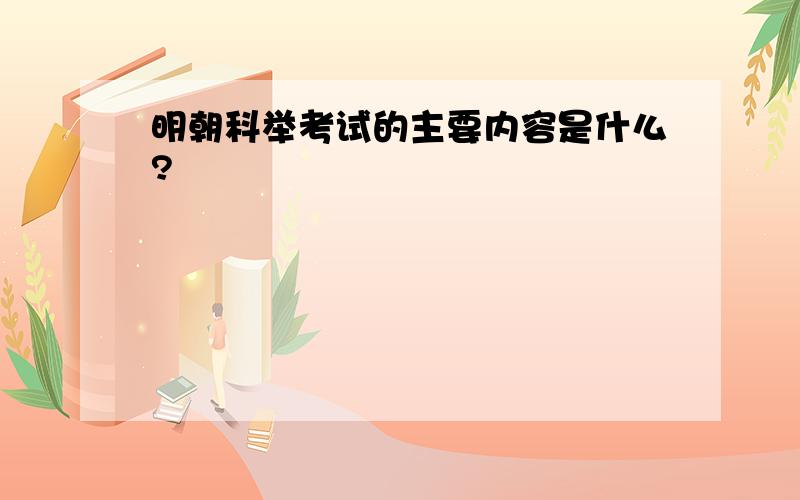 明朝科举考试的主要内容是什么?